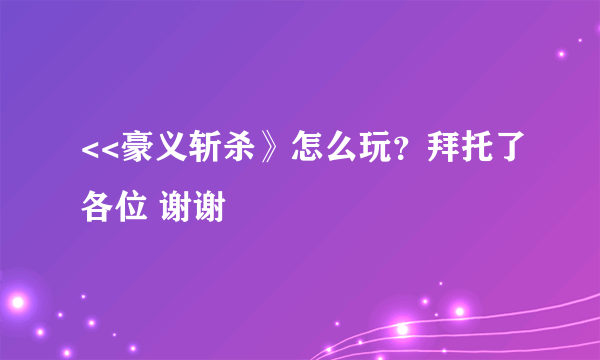 <<豪义斩杀》怎么玩？拜托了各位 谢谢